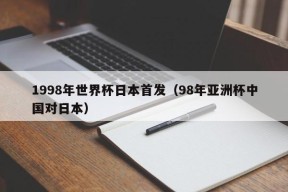 1998年世界杯日本首发（98年亚洲杯中国对日本）